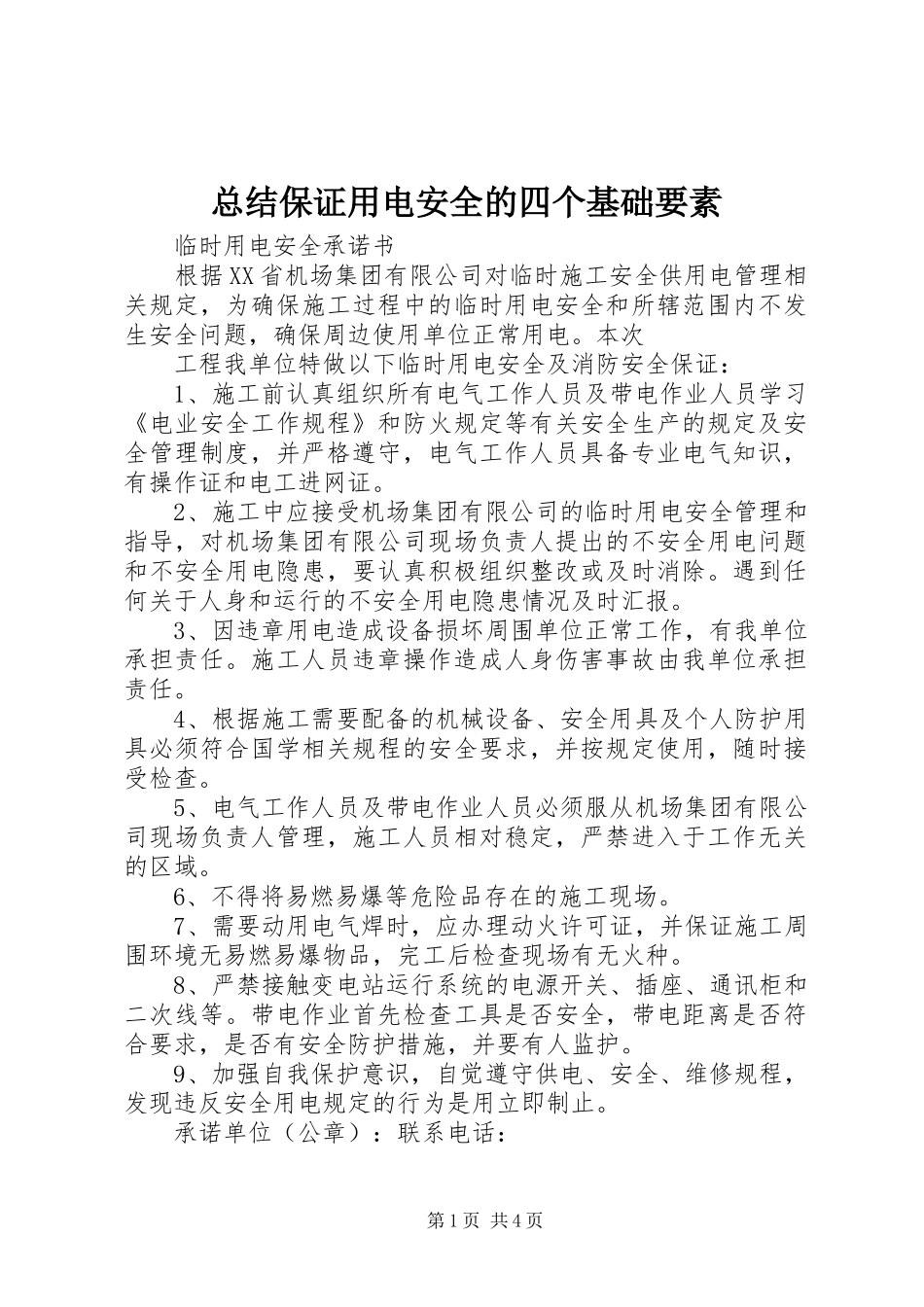 总结保证用电安全的四个基础要素

临时用电安全承诺书

根据XX省机场集团有限公司对临时施工安全供用电管理相关规定，为确保施工过程中的临时用电安全和所辖范围内不发生安全问题，确保周边使用单位正常用电。本次

工程我单位特做以下临时用电安全及消防安全保证：

1、施工前认真组织所有电气工作人员及带电作业人员学习《电业安全工作规程》和防火规定等有关安全生产的规定及安全管理制度，并严格遵守，电气工作人员具备专业电气知识，有操作证和电工进网证。

2、施工中应接受机场集团有限公司的临时用电安全管理和指导，对机场集团有限公司现场负责人提出的不安全用电问题和不安全用电隐患，要认真积极组织整改或及时消除。遇到任何关于人身和运行的不安全用电隐患情况及时汇报。

3、因违章用电造成设备损坏周围单位正常工作，有我单位承担责任。施工人员违章操作造成人身伤害事故由我单位承担责任。

4、根据施工需要配备的机械设备、安全用具及个人防护用具必须符合国学相关规程的安全要求，并按规定使用，随时接受检查。

5、电气工作人员及带电作业人员必须服从机场集团有限公司现场负责人管理，施工人员相对稳定，严禁进入于工作无关的区域。

6、不得将易燃易爆等危险品存在的施工现场。

7、需要动用电气焊时，应办理动火许可证，并保证施工周围环境无易燃易爆物品，完工后检查现场有无火种。

8、严禁接触变电站运行系统的电源开关、插座、通讯柜和二次线等。带电作业首先检查工具是否安全，带电距离是否符合要求，是否有安全防护措施，并要有人监护。

9、加强自我保护意识，自觉遵守供电、安全、维修规程，发现违反安全用电规定的行为是用立即制止。

承诺单位（公章）：联系电话：

第1页 共4页